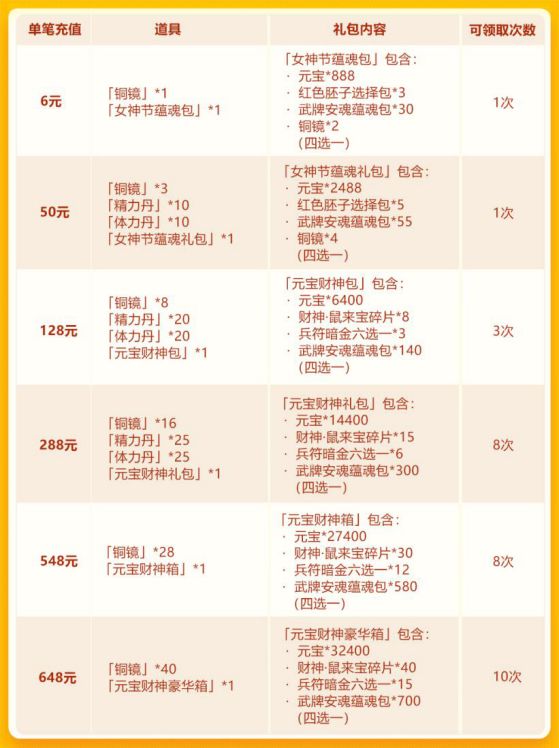 | 单笔充值 | 道具 | 礼包内容 | 可领取次数 |
|---|---|---|---|
| 6元 | 「铜镜」*1 「女神节蕴魂包」*1 | 「女神节蕴魂包」包含: · 元宝*888 · 红色胚子选择包*3 · 武牌安魂蕴魂包*30 · 铜镜*2 (四选一) | 1次 |
| 50元 | 「铜镜」*3 「精力丹」*10 「体力丹」*10 「女神节蕴魂礼包」*1 | 「女神节蕴魂礼包」包含: · 元宝*2488 · 红色胚子选择包*5 · 武牌安魂蕴魂包*55 · 铜镜*4 (四选一) | 1次 |
| 128元 | 「铜镜」*8 「精力丹」*20 「体力丹」*20 「元宝财神包」*1 | 「元宝财神包」包含: · 元宝*6400 · 财神·鼠来宝碎片*8 · 兵符暗金六选一*3 · 武牌安魂蕴魂包*140 (四选一) | 3次 |
| 288元 | 「铜镜」*16 「精力丹」*25 「体力丹」*25 「元宝财神礼包」*1 | 「元宝财神礼包」包含: · 元宝*14400 · 财神·鼠来宝碎片*15 · 兵符暗金六选一*6 · 武牌安魂蕴魂包*300 (四选一) | 8次 |
| 548元 | 「铜镜」*28 「元宝财神箱」*1 | 「元宝财神箱」包含: · 元宝*27400 · 财神·鼠来宝碎片*30 · 兵符暗金六选一*12 · 武牌安魂蕴魂包*580 (四选一) | 8次 |
| 648元 | 「铜镜」*40 「元宝财神豪华箱」*1 | 「元宝财神豪华箱」包含: · 元宝*32400 · 财神·鼠来宝碎片*40 · 兵符暗金六选一*15 · 武牌安魂蕴魂包*700 (四选一) | 10次 |